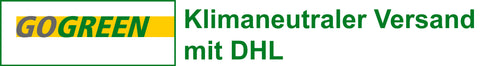 GOGREEN

Klimaneutraler Versand mit DHL